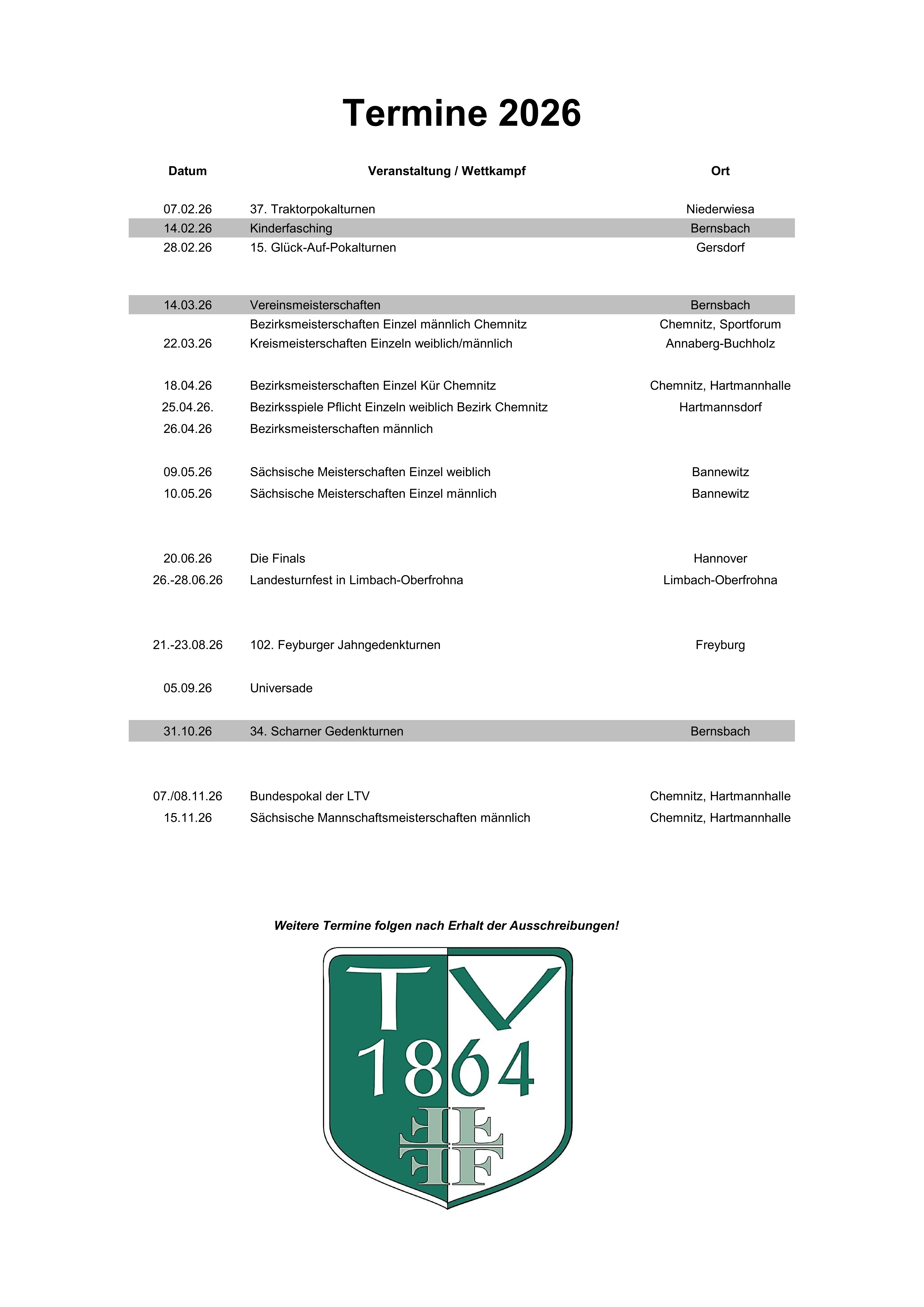 Termine 2026

| Datum | Veranstaltung / Wettkampf | Ort |
|---|---|---|
| 07.02.26 | 37. Traktorpokalturnen | Niederwiesa |
| 14.02.26 | Kinderfasching | Bernsbach |
| 28.02.26 | 15. Glück-Auf-Pokalturnen | Gersdorf |
| 14.03.26 | Vereinsmeisterschaften | Bernsbach |
| | Bezirksmeisterschaften Einzel männlich Chemnitz | Chemnitz, Sportforum |
| 22.03.26 | Kreismeisterschaften Einzeln weiblich/männlich | Annaberg-Buchholz |
| 18.04.26 | Bezirksmeisterschaften Einzel Kür Chemnitz | Chemnitz, Hartmannhalle |
| 25.04.26. | Bezirksspiele Pflicht Einzeln weiblich Bezirk Chemnitz | Hartmannsdorf |
| 26.04.26 | Bezirksmeisterschaften männlich | |
| 09.05.26 | Sächsische Meisterschaften Einzel weiblich | Bannewitz |
| 10.05.26 | Sächsische Meisterschaften Einzel männlich | Bannewitz |
| 20.06.26 | Die Finals | Hannover |
| 26.-28.06.26 | Landesturnfest in Limbach-Oberfrohna | Limbach-Oberfrohna |
| 21.-23.08.26 | 102. Feyburger Jahngedenkturnen | Freyburg |
| 05.09.26 | Universade | |
| 31.10.26 | 34. Scharner Gedenkturnen | Bernsbach |
| 07./08.11.26 | Bundespokal der LTV | Chemnitz, Hartmannhalle |
| 15.11.26 | Sächsische Mannschaftsmeisterschaften männlich | Chemnitz, Hartmannhalle |

Weitere Termine folgen nach Erhalt der Ausschreibungen!

TV
1864